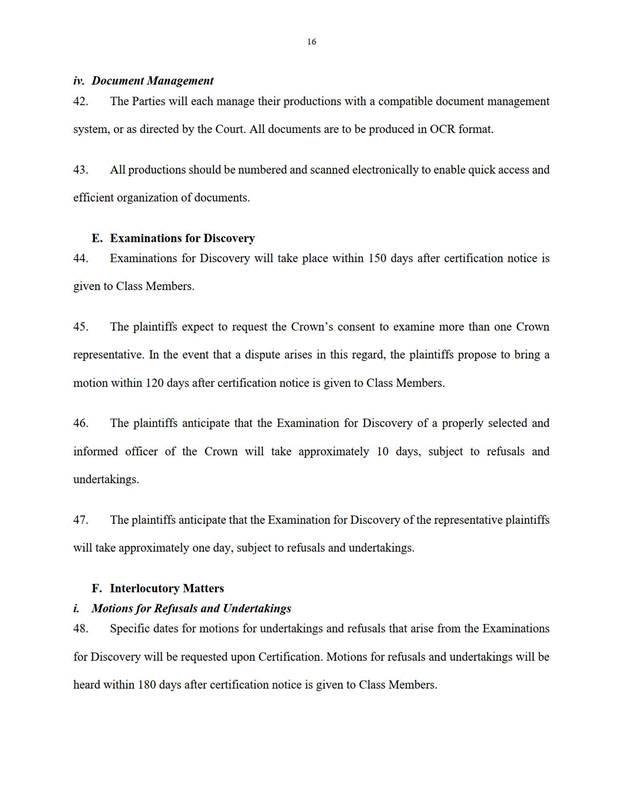 16

iv. Document Management

42. The Parties will each manage their productions with a compatible document management system, or as directed by the Court. All documents are to be produced in OCR format.

43. All productions should be numbered and scanned electronically to enable quick access and efficient organization of documents.

E. Examinations for Discovery

44. Examinations for Discovery will take place within 150 days after certification notice is given to Class Members.

45. The plaintiffs expect to request the Crown's consent to examine more than one Crown representative. In the event that a dispute arises in this regard, the plaintiffs propose to bring a motion within 120 days after certification notice is given to Class Members.

46. The plaintiffs anticipate that the Examination for Discovery of a properly selected and informed officer of the Crown will take approximately 10 days, subject to refusals and undertakings.

47. The plaintiffs anticipate that the Examination for Discovery of the representative plaintiffs will take approximately one day, subject to refusals and undertakings.

F. Interlocutory Matters

i. Motions for Refusals and Undertakings

48. Specific dates for motions for undertakings and refusals that arise from the Examinations for Discovery will be requested upon Certification. Motions for refusals and undertakings will be heard within 180 days after certification notice is given to Class Members.